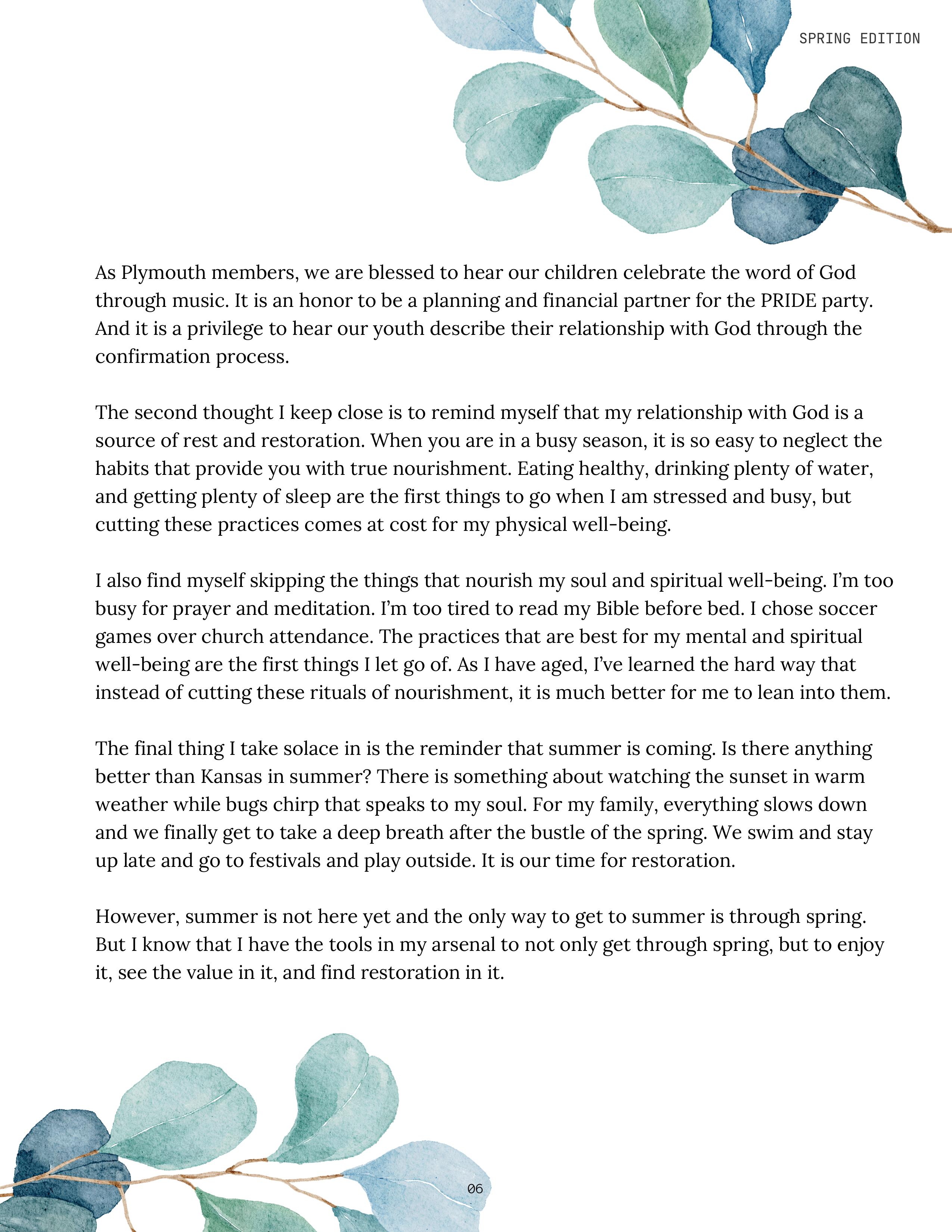 SPRING EDITION

As Plymouth members, we are blessed to hear our children celebrate the word of God through music. It is an honor to be a planning and financial partner for the PRIDE party. And it is a privilege to hear our youth describe their relationship with God through the confirmation process.

The second thought I keep close is to remind myself that my relationship with God is a source of rest and restoration. When you are in a busy season, it is so easy to neglect the habits that provide you with true nourishment. Eating healthy, drinking plenty of water, and getting plenty of sleep are the first things to go when I am stressed and busy, but cutting these practices comes at cost for my physical well-being.

I also find myself skipping the things that nourish my soul and spiritual well-being. I'm too busy for prayer and meditation. I'm too tired to read my Bible before bed. I chose soccer games over church attendance. The practices that are best for my mental and spiritual well-being are the first things I let go of. As I have aged, I've learned the hard way that instead of cutting these rituals of nourishment, it is much better for me to lean into them.

The final thing I take solace in is the reminder that summer is coming. Is there anything better than Kansas in summer? There is something about watching the sunset in warm weather while bugs chirp that speaks to my soul. For my family, everything slows down and we finally get to take a deep breath after the bustle of the spring. We swim and stay up late and go to festivals and play outside. It is our time for restoration.

However, summer is not here yet and the only way to get to summer is through spring. But I know that I have the tools in my arsenal to not only get through spring, but to enjoy it, see the value in it, and find restoration in it.

06